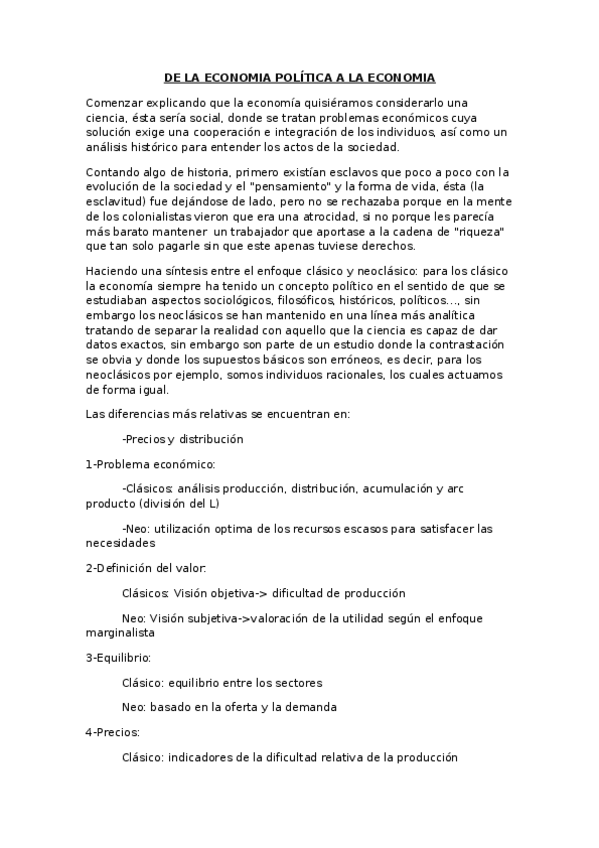 DE LA ECONOMIA POLÍTICA A LA ECONOMIA

Comenzar explicando que la economía quisiéramos considerarlo una ciencia, ésta sería social, donde se tratan problemas económicos cuya solución exige una cooperación e integración de los individuos, así como un análisis histórico para entender los actos de la sociedad.

Contando algo de historia, primero existían esclavos que poco a poco con la evolución de la sociedad y el "pensamiento" y la forma de vida, ésta (la esclavitud) fue dejándose de lado, pero no se rechazaba porque en la mente de los colonialistas vieron que era una atrocidad, si no porque les parecía más barato mantener un trabajador que aportase a la cadena de "riqueza" que tan solo pagarle sin que este apenas tuviese derechos.

Haciendo una síntesis entre el enfoque clásico y neoclásico: para los clásico la economía siempre ha tenido un concepto político en el sentido de que se estudiaban aspectos sociológicos, filosóficos, históricos, políticos..., sin embargo los neoclásicos se han mantenido en una línea más analítica tratando de separar la realidad con aquello que la ciencia es capaz de dar datos exactos, sin embargo son parte de un estudio donde la contrastación se obvia y donde los supuestos básicos son erróneos, es decir, para los neoclásicos por ejemplo, somos individuos racionales, los cuales actuamos de forma igual.

Las diferencias más relativas se encuentran en:

-Precios y distribución

1-Problema económico:

-Clásicos: análisis producción, distribución, acumulación y arc producto (división del L)

-Neo: utilización optima de los recursos escasos para satisfacer las necesidades

2-Definición del valor:

Clásicos: Visión objetiva-> dificultad de producción

Neo: Visión subjetiva->valoración de la utilidad según el enfoque marginalista

3-Equilibrio:

Clásico: equilibrio entre los sectores

Neo: basado en la oferta y la demanda

4-Precios:

Clásico: indicadores de la dificultad relativa de la producción